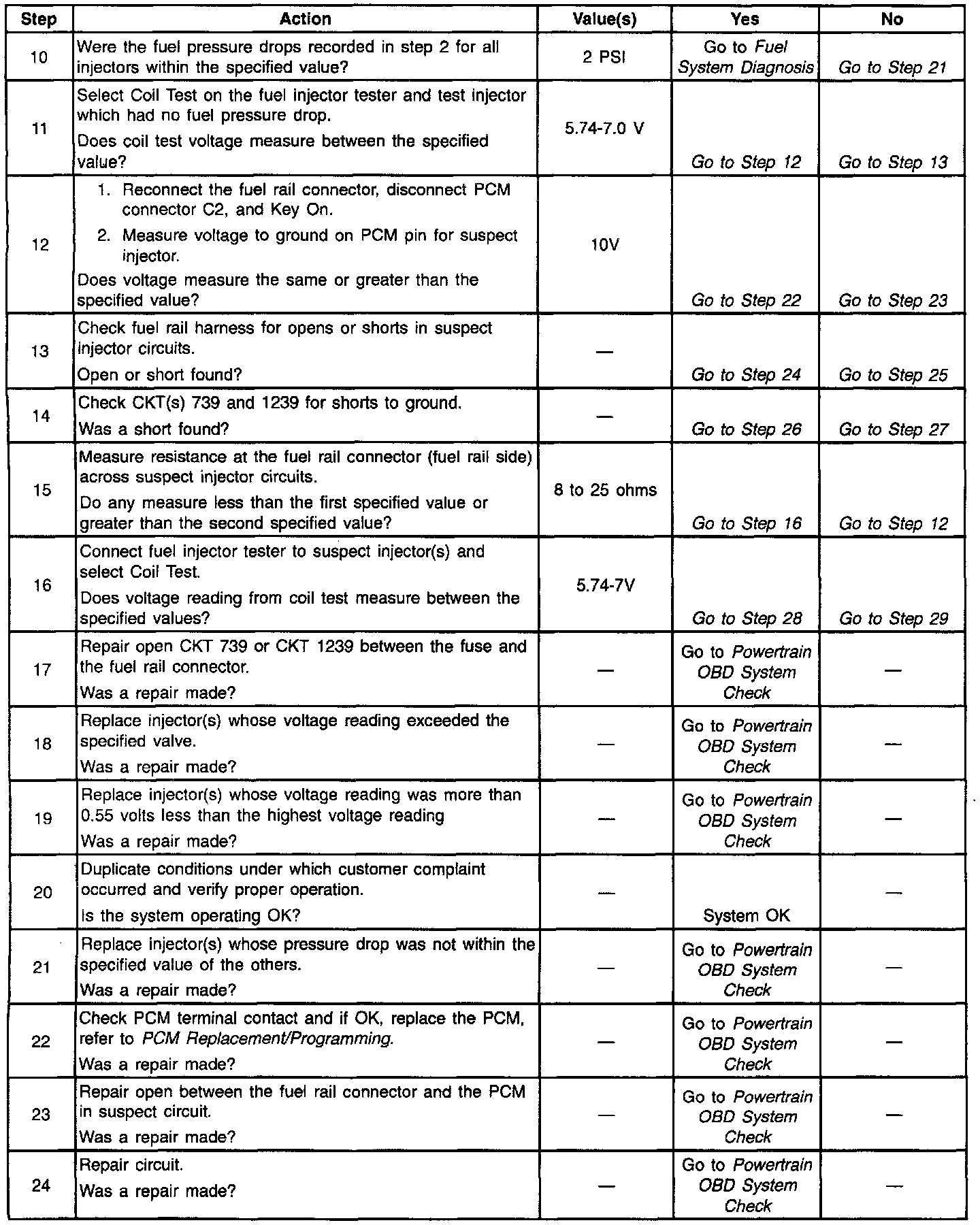 | Step | Action | Value(s) | Yes | No |
|---|---|---|---|---|
| 10 | Were the fuel pressure drops recorded in step 2 for all injectors within the specified value? | 2 PSI | Go to Fuel System Diagnosis | Go to Step 21 |
| 11 | Select Coil Test on the fuel injector tester and test injector which had no fuel pressure drop. Does coil test voltage measure between the specified value? | 5.74-7.0 V | Go to Step 12 | Go to Step 13 |
| 12 | 1. Reconnect the fuel rail connector, disconnect PCM connector C2, and Key On. 2. Measure voltage to ground on PCM pin for suspect injector. Does voltage measure the same or greater than the specified value? | 10V | Go to Step 22 | Go to Step 23 |
| 13 | Check fuel rail harness for opens or shorts in suspect injector circuits. Open or short found? | — | Go to Step 24 | Go to Step 25 |
| 14 | Check CKT(s) 739 and 1239 for shorts to ground. Was a short found? | — | Go to Step 26 | Go to Step 27 |
| 15 | Measure resistance at the fuel rail connector (fuel rail side) across suspect injector circuits. Do any measure less than the first specified value or greater than the second specified value? | 8 to 25 ohms | Go to Step 16 | Go to Step 12 |
| 16 | Connect fuel injector tester to suspect injector(s) and select Coil Test. Does voltage reading from coil test measure between the specified values? | 5.74-7V | Go to Step 28 | Go to Step 29 |
| 17 | Repair open CKT 739 or CKT 1239 between the fuse and the fuel rail connector. Was a repair made? | — | Go to Powertrain OBD System Check | — |
| 18 | Replace injector(s) whose voltage reading exceeded the specified valve. Was a repair made? | — | Go to Powertrain OBD System Check | — |
| 19 | Replace injector(s) whose voltage reading was more than 0.55 volts less than the highest voltage reading Was a repair made? | — | Go to Powertrain OBD System Check | — |
| 20 | Duplicate conditions under which customer complaint occurred and verify proper operation. Is the system operating OK? | — | System OK | — |
| 21 | Replace injector(s) whose pressure drop was not within the specified value of the others. Was a repair made? | — | Go to Powertrain OBD System Check | — |
| 22 | Check PCM terminal contact and if OK, replace the PCM, refer to PCM Replacement/Programming. Was a repair made? | — | Go to Powertrain OBD System Check | — |
| 23 | Repair open between the fuel rail connector and the PCM in suspect circuit. Was a repair made? | — | Go to Powertrain OBD System Check | — |
| 24 | Repair circuit. Was a repair made? | — | Go to Powertrain OBD System Check | — |